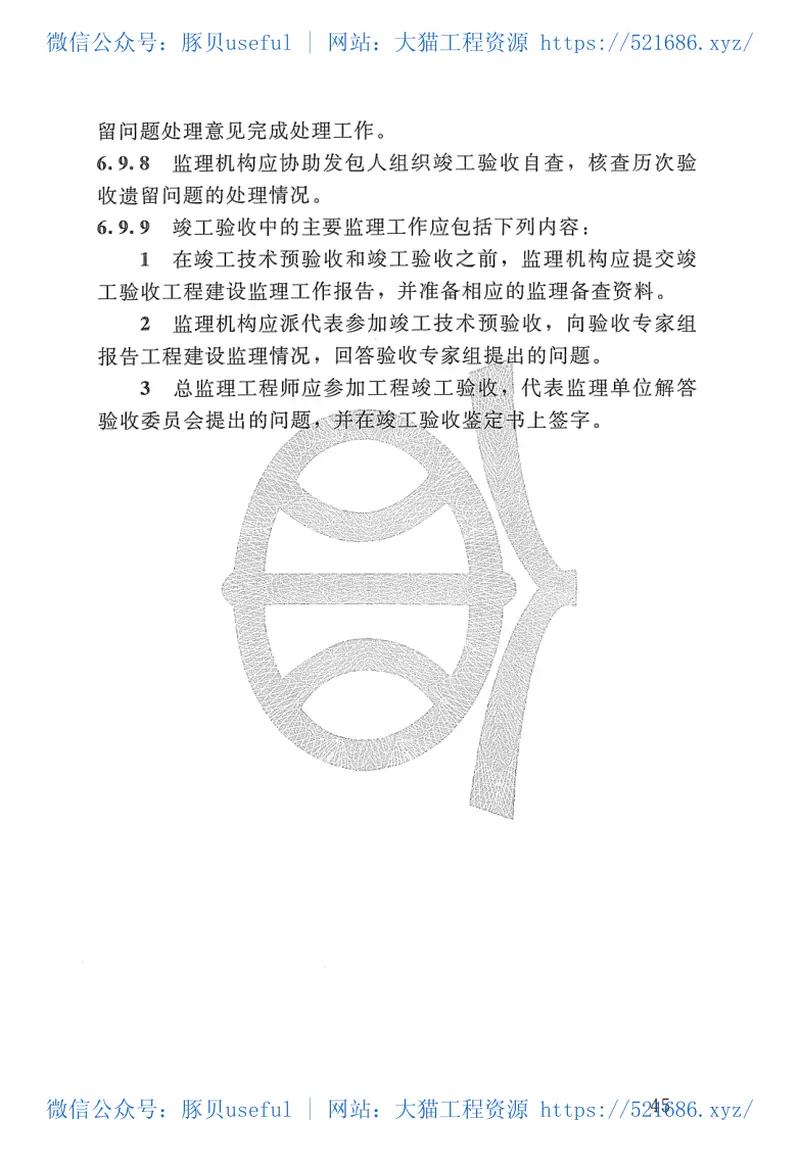 微信公众号：豚贝useful | 网站：大猫工程资源 https://521686.xyz/

留问题处理意见完成处理工作。

6.9.8 监理机构应协助发包人组织竣工验收自查，核查历次验收遗留问题的处理情况。

6.9.9 竣工验收中的主要监理工作应包括下列内容：

1 在竣工技术预验收和竣工验收之前，监理机构应提交竣工验收工程建设监理工作报告，并准备相应的监理备查资料。

2 监理机构应派代表参加竣工技术预验收，向验收专家组报告工程建设监理情况，回答验收专家组提出的问题。

3 总监理工程师应参加工程竣工验收，代表监理单位解答验收委员会提出的问题，并在竣工验收鉴定书上签字。

45

微信公众号：豚贝useful | 网站：大猫工程资源 https://521686.xyz/